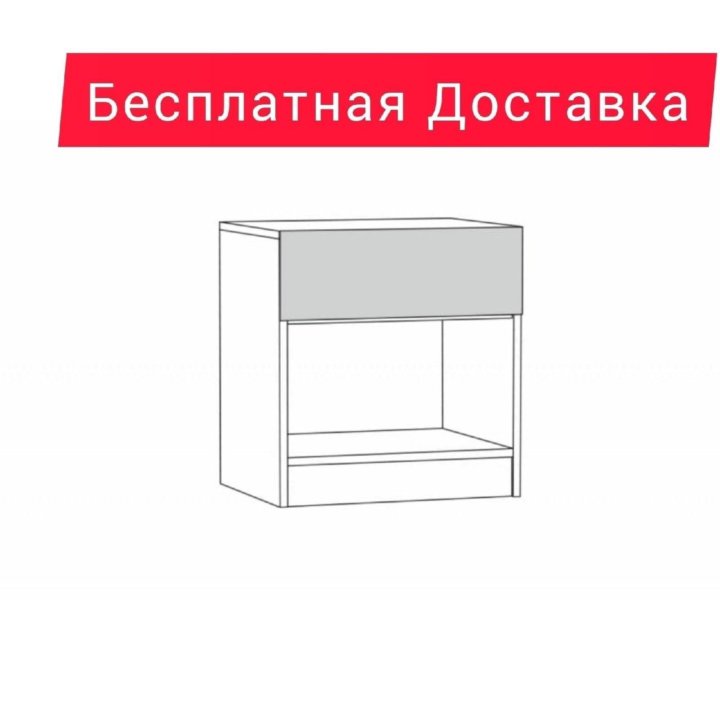 Бесплатная Доставка